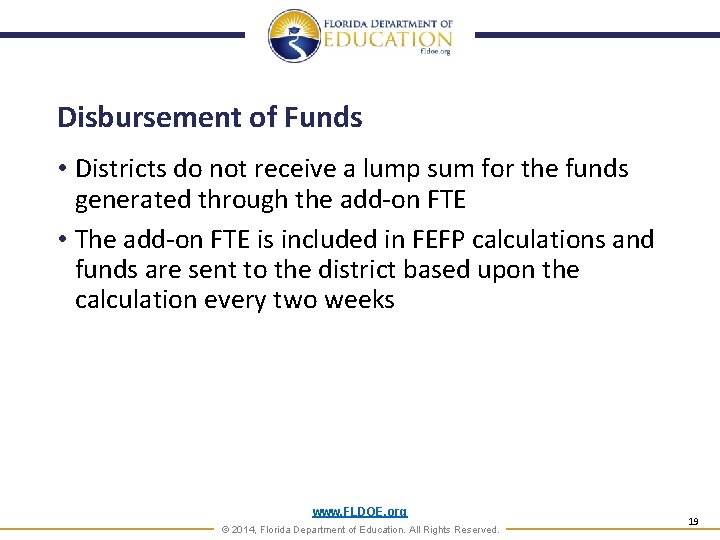 FLORIDA DEPARTMENT OF
EDUCATION
fldoe.org

Disbursement of Funds

• Districts do not receive a lump sum for the funds generated through the add-on FTE

• The add-on FTE is included in FEFP calculations and funds are sent to the district based upon the calculation every two weeks

www.FLDOE.org
© 2014, Florida Department of Education. All Rights Reserved.
19